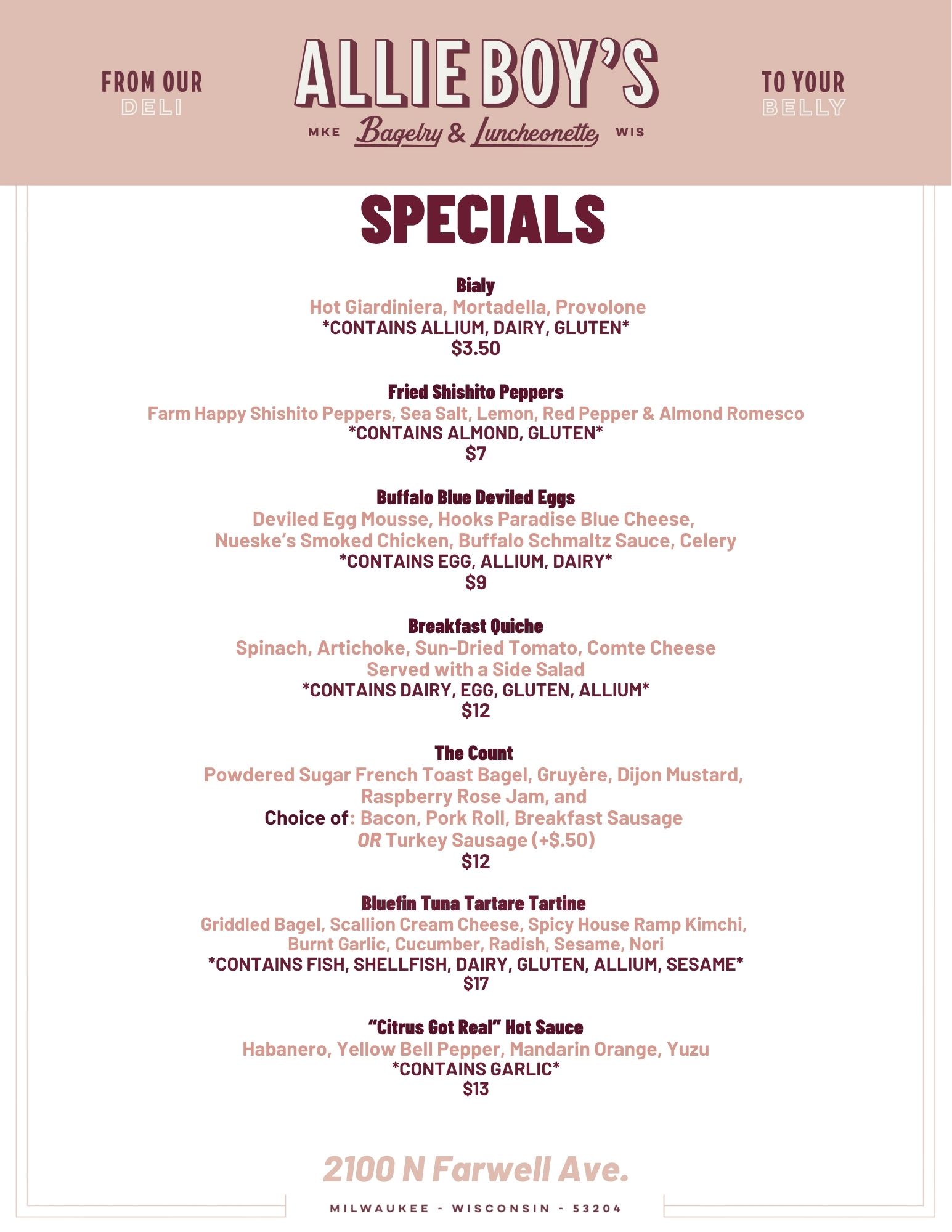 FROM OUR
DELI

ALLIE BOY'S
MKE Bagelry & Luncheonette WIS

TO YOUR
BELLY

SPECIALS

Bialy
Hot Giardiniera, Mortadella, Provolone
*CONTAINS ALLIUM, DAIRY, GLUTEN*
$3.50

Fried Shishito Peppers
Farm Happy Shishito Peppers, Sea Salt, Lemon, Red Pepper & Almond Romesco
*CONTAINS ALMOND, GLUTEN*
$7

Buffalo Blue Deviled Eggs
Deviled Egg Mousse, Hooks Paradise Blue Cheese,
Nueske's Smoked Chicken, Buffalo Schmaltz Sauce, Celery
*CONTAINS EGG, ALLIUM, DAIRY*
$9

Breakfast Quiche
Spinach, Artichoke, Sun-Dried Tomato, Comte Cheese
Served with a Side Salad
*CONTAINS DAIRY, EGG, GLUTEN, ALLIUM*
$12

The Count
Powdered Sugar French Toast Bagel, Gruyère, Dijon Mustard,
Raspberry Rose Jam, and
Choice of: Bacon, Pork Roll, Breakfast Sausage
OR Turkey Sausage (+$.50)
$12

Bluefin Tuna Tartare Tartine
Griddled Bagel, Scallion Cream Cheese, Spicy House Ramp Kimchi,
Burnt Garlic, Cucumber, Radish, Sesame, Nori
*CONTAINS FISH, SHELLFISH, DAIRY, GLUTEN, ALLIUM, SESAME*
$17

"Citrus Got Real" Hot Sauce
Habanero, Yellow Bell Pepper, Mandarin Orange, Yuzu
*CONTAINS GARLIC*
$13

2100 N Farwell Ave.
MILWAUKEE - WISCONSIN - 53204